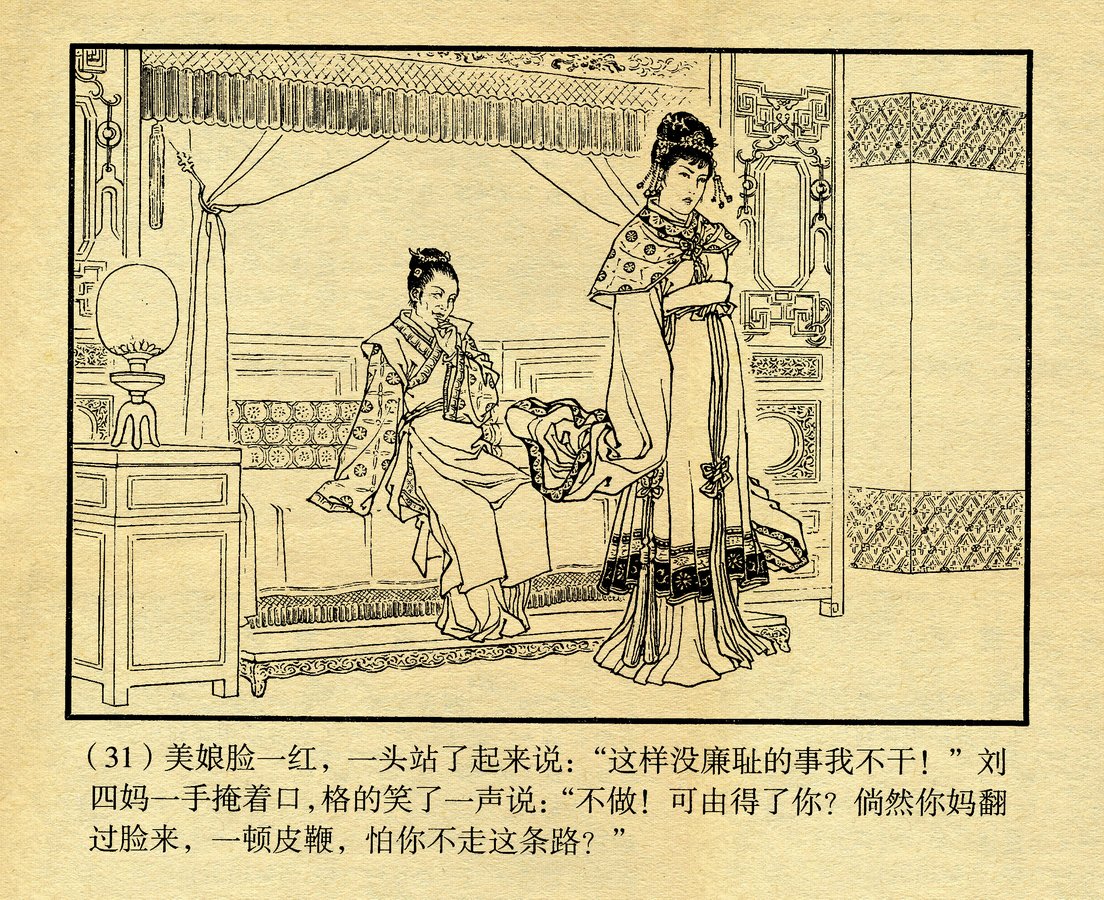 (31)美娘脸一红，一头站了起来说：“这样没廉耻的事我不干！”刘四妈一手掩着口，格的笑了一声说：“不做！可由得了你？倘然你妈翻过脸来，一顿皮鞭，怕你不走这条路？”